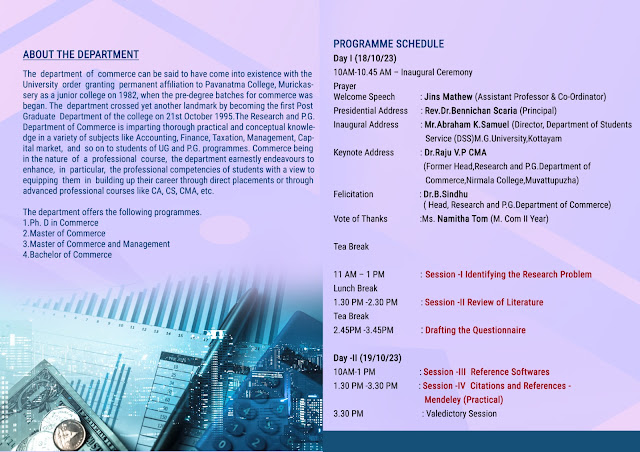 ABOUT THE DEPARTMENT

The department of commerce can be said to have come into existence with the University order granting permanent affiliation to Pavanatma College, Murickassery as a junior college on 1982, when the pre-degree batches for commerce was began. The department crossed yet another landmark by becoming the first Post Graduate Department of the college on 21st October 1995.The Research and P.G. Department of Commerce is imparting thorough practical and conceptual knowledge in a variety of subjects like Accounting, Finance, Taxation, Management, Capital market, and so on to students of UG and P.G. programmes. Commerce being in the nature of a professional course, the department earnestly endeavours to enhance, in particular, the professional competencies of students with a view to equipping them in building up their career through direct placements or through advanced professional courses like CA, CS, CMA, etc.

The department offers the following programmes.
1.Ph. D in Commerce
2.Master of Commerce
3.Master of Commerce and Management
4.Bachelor of Commerce

PROGRAMME SCHEDULE
Day I (18/10/23)
10AM-10.45 AM – Inaugural Ceremony
Prayer
Welcome Speech : Jins Mathew (Assistant Professor & Co-Ordinator)
Presidential Address : Rev.Dr.Bennichan Scaria (Principal)
Inaugural Address : Mr.Abraham K.Samuel (Director, Department of Students Service (DSS)M.G.University,Kottayam
Keynote Address : Dr.Raju V.P CMA (Former Head,Research and P.G.Department of Commerce,Nirmala College,Muvattupuzha)
Felicitation : Dr.B.Sindhu ( Head, Research and P.G.Department of Commerce)
Vote of Thanks :Ms. Namitha Tom (M. Com II Year)

Tea Break

11 AM – 1 PM : Session -I Identifying the Research Problem
Lunch Break
1.30 PM -2.30 PM : Session -II Review of Literature
Tea Break
2.45PM -3.45PM : Drafting the Questionnaire

Day -II (19/10/23)
10AM-1 PM : Session -III Reference Softwares
1.30 PM -3.30 PM : Session -IV Citations and References - Mendeley (Practical)
3.30 PM : Valedictory Session